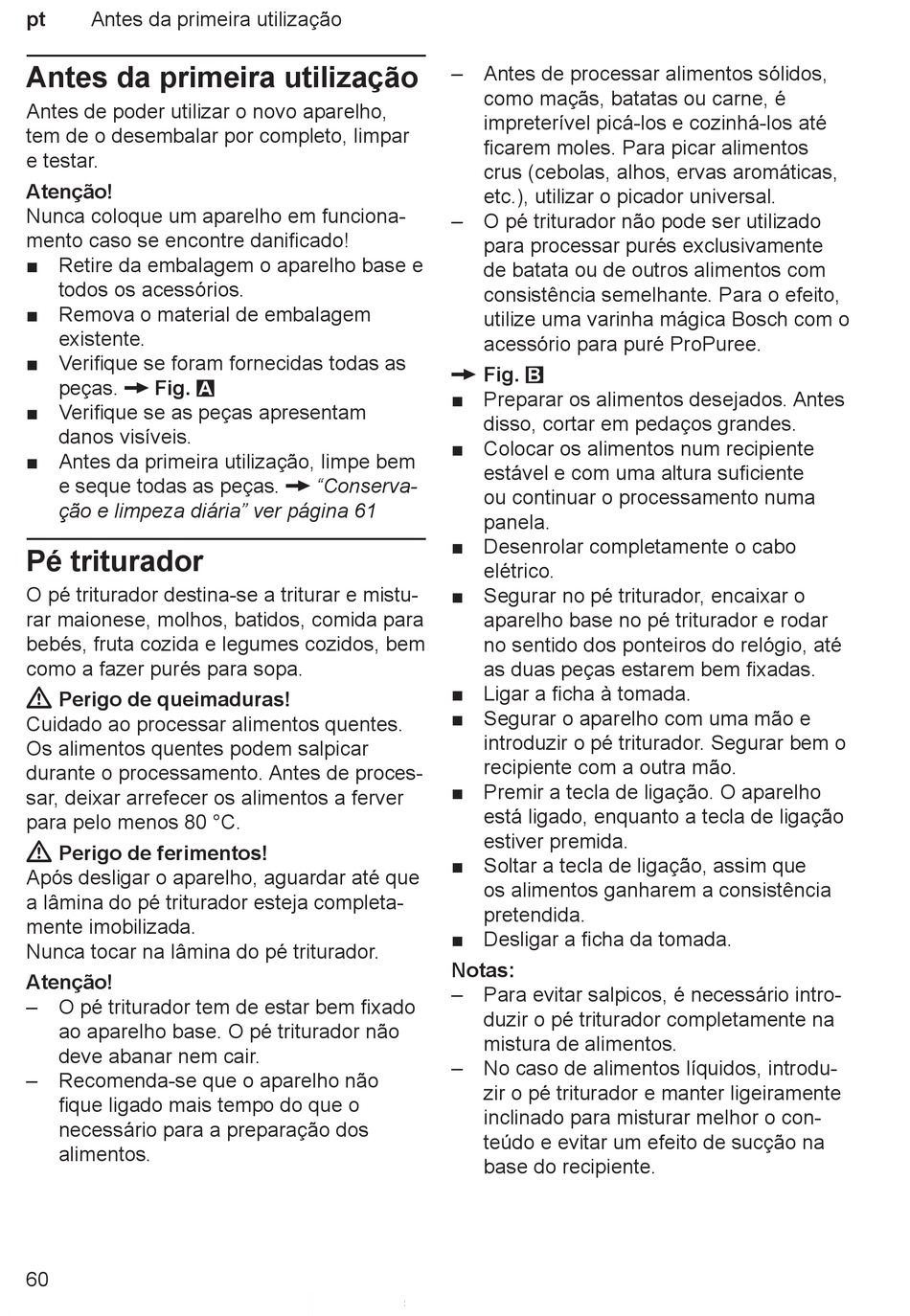 pt Antes da primeira utilização

Antes da primeira utilização

Antes de poder utilizar o novo aparelho, tem de o desembalar por completo, limpar e testar.

Atenção!
Nunca coloque um aparelho em funcionamento caso se encontre danificado!
■ Retire da embalagem o aparelho base e todos os acessórios.
■ Remova o material de embalagem existente.
■ Verifique se foram fornecidas todas as peças. → Fig. A
■ Verifique se as peças apresentam danos visíveis.
■ Antes da primeira utilização, limpe bem e seque todas as peças. → "Conservação e limpeza diária" ver página 61

Pé triturador

O pé triturador destina-se a triturar e misturar maionese, molhos, batidos, comida para bebés, fruta cozida e legumes cozidos, bem como a fazer purés para sopa.

⚠ Perigo de queimaduras!
Cuidado ao processar alimentos quentes. Os alimentos quentes podem salpicar durante o processamento. Antes de processar, deixar arrefecer os alimentos a ferver para pelo menos 80 °C.

⚠ Perigo de ferimentos!
Após desligar o aparelho, aguardar até que a lâmina do pé triturador esteja completamente imobilizada.
Nunca tocar na lâmina do pé triturador.

Atenção!
– O pé triturador tem de estar bem fixado ao aparelho base. O pé triturador não deve abanar nem cair.
– Recomenda-se que o aparelho não fique ligado mais tempo do que o necessário para a preparação dos alimentos.
– Antes de processar alimentos sólidos, como maçãs, batatas ou carne, é impreterível picá-los e cozinhá-los até ficarem moles. Para picar alimentos crus (cebolas, alhos, ervas aromáticas, etc.), utilizar o picador universal.
– O pé triturador não pode ser utilizado para processar purés exclusivamente de batata ou de outros alimentos com consistência semelhante. Para o efeito, utilize uma varinha mágica Bosch com o acessório para puré ProPuree.

→ Fig. B
■ Preparar os alimentos desejados. Antes disso, cortar em pedaços grandes.
■ Colocar os alimentos num recipiente estável e com uma altura suficiente ou continuar o processamento numa panela.
■ Desenrolar completamente o cabo elétrico.
■ Segurar no pé triturador, encaixar o aparelho base no pé triturador e rodar no sentido dos ponteiros do relógio, até as duas peças estarem bem fixadas.
■ Ligar a ficha à tomada.
■ Segurar o aparelho com uma mão e introduzir o pé triturador. Segurar bem o recipiente com a outra mão.
■ Premir a tecla de ligação. O aparelho está ligado, enquanto a tecla de ligação estiver premida.
■ Soltar a tecla de ligação, assim que os alimentos ganharem a consistência pretendida.
■ Desligar a ficha da tomada.

Notas:
– Para evitar salpicos, é necessário introduzir o pé triturador completamente na mistura de alimentos.
– No caso de alimentos líquidos, introduzir o pé triturador e manter ligeiramente inclinado para misturar melhor o conteúdo e evitar um efeito de sucção na base do recipiente.

60